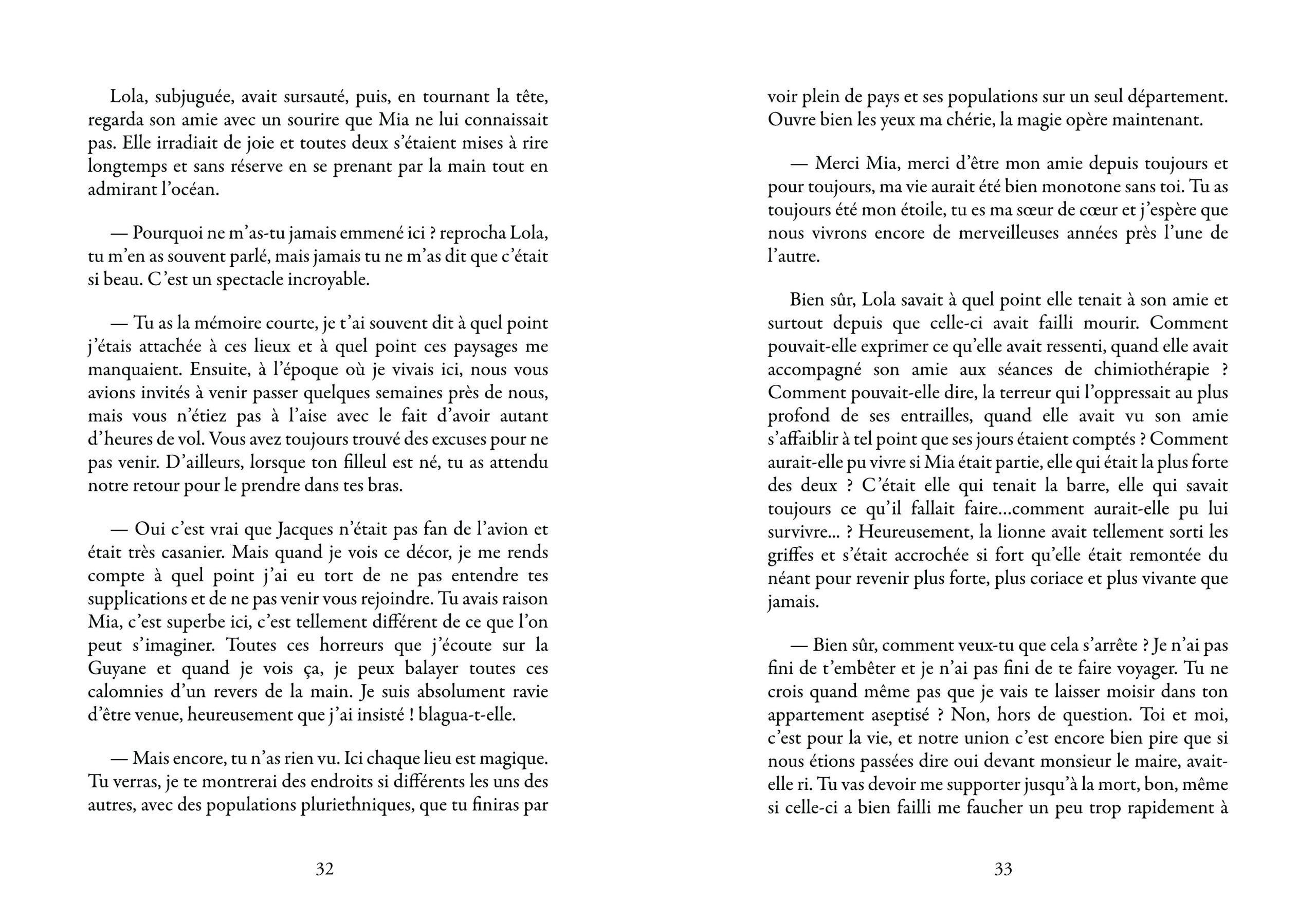 Lola, subjuguée, avait sursauté, puis, en tournant la tête, regarda son amie avec un sourire que Mia ne lui connaissait pas. Elle irradiait de joie et toutes deux s'étaient mises à rire longtemps et sans réserve en se prenant par la main tout en admirant l'océan.

— Pourquoi ne m'as-tu jamais emmené ici ? reprocha Lola, tu m'en as souvent parlé, mais jamais tu ne m'as dit que c'était si beau. C'est un spectacle incroyable.

— Tu as la mémoire courte, je t'ai souvent dit à quel point j'étais attachée à ces lieux et à quel point ces paysages me manquaient. Ensuite, à l'époque où je vivais ici, nous vous avions invités à venir passer quelques semaines près de nous, mais vous n'étiez pas à l'aise avec le fait d'avoir autant d'heures de vol. Vous avez toujours trouvé des excuses pour ne pas venir. D'ailleurs, lorsque ton filleul est né, tu as attendu notre retour pour le prendre dans tes bras.

— Oui c'est vrai que Jacques n'était pas fan de l'avion et était très casanier. Mais quand je vois ce décor, je me rends compte à quel point j'ai eu tort de ne pas entendre tes supplications et de ne pas venir vous rejoindre. Tu avais raison Mia, c'est superbe ici, c'est tellement différent de ce que l'on peut s'imaginer. Toutes ces horreurs que j'écoute sur la Guyane et quand je vois ça, je peux balayer toutes ces calomnies d'un revers de la main. Je suis absolument ravie d'être venue, heureusement que j'ai insisté ! blagua-t-elle.

— Mais encore, tu n'as rien vu. Ici chaque lieu est magique. Tu verras, je te montrerai des endroits si différents les uns des autres, avec des populations pluriethniques, que tu finiras par

32

voir plein de pays et ses populations sur un seul département. Ouvre bien les yeux ma chérie, la magie opère maintenant.

— Merci Mia, merci d'être mon amie depuis toujours et pour toujours, ma vie aurait été bien monotone sans toi. Tu as toujours été mon étoile, tu es ma sœur de cœur et j'espère que nous vivrons encore de merveilleuses années près l'une de l'autre.

Bien sûr, Lola savait à quel point elle tenait à son amie et surtout depuis que celle-ci avait failli mourir. Comment pouvait-elle exprimer ce qu'elle avait ressenti, quand elle avait accompagné son amie aux séances de chimiothérapie ? Comment pouvait-elle dire, la terreur qui l'oppressait au plus profond de ses entrailles, quand elle avait vu son amie s'affaiblir à tel point que ses jours étaient comptés ? Comment aurait-elle pu vivre si Mia était partie, elle qui était la plus forte des deux ? C'était elle qui tenait la barre, elle qui savait toujours ce qu'il fallait faire...comment aurait-elle pu lui survivre... ? Heureusement, la lionne avait tellement sorti les griffes et s'était accrochée si fort qu'elle était remontée du néant pour revenir plus forte, plus coriace et plus vivante que jamais.

— Bien sûr, comment veux-tu que cela s'arrête ? Je n'ai pas fini de t'embêter et je n'ai pas fini de te faire voyager. Tu ne crois quand même pas que je vais te laisser moisir dans ton appartement aseptisé ? Non, hors de question. Toi et moi, c'est pour la vie, et notre union c'est encore bien pire que si nous étions passées dire oui devant monsieur le maire, avait-elle ri. Tu vas devoir me supporter jusqu'à la mort, bon, même si celle-ci a bien failli me faucher un peu trop rapidement à

33